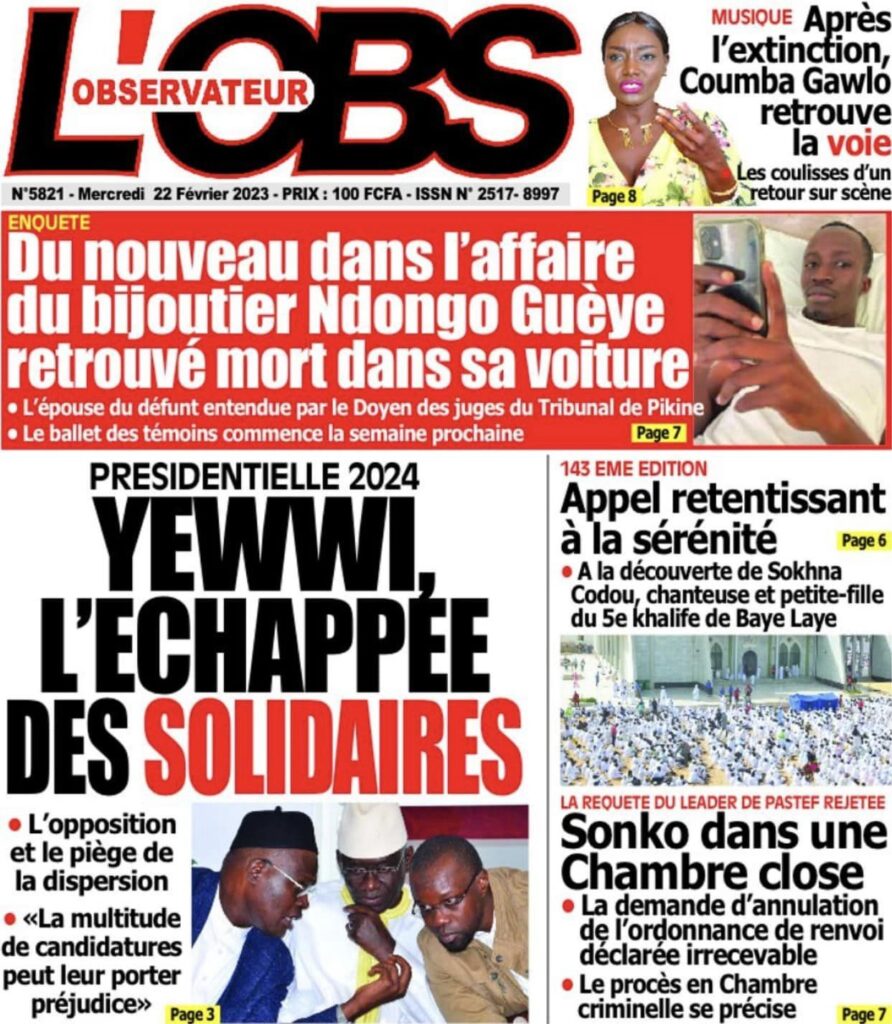 L'OBS
OBSERVATEUR

N°5821 - Mercredi 22 Février 2023 - PRIX : 100 FCFA - ISSN N° 2517- 8997

MUSIQUE Après l'extinction, Coumba Gawlo retrouve la voie
Les coulisses d'un retour sur scène
Page 8

ENQUETE
Du nouveau dans l'affaire du bijoutier Ndongo Guèye retrouvé mort dans sa voiture
• L'épouse du défunt entendue par le Doyen des juges du Tribunal de Pikine
• Le ballet des témoins commence la semaine prochaine
Page 7

PRESIDENTIELLE 2024
YEWWI, L'ECHAPPEE DES SOLIDAIRES
• L'opposition et le piège de la dispersion
• «La multitude de candidatures peut leur porter préjudice»
Page 3

143 EME EDITION
Appel retentissant à la sérénité
Page 6
• A la découverte de Sokhna Codou, chanteuse et petite-fille du 5e khalife de Baye Laye

LA REQUETE DU LEADER DE PASTEF REJETEE
Sonko dans une Chambre close
• La demande d'annulation de l'ordonnance de renvoi déclarée irrecevable
• Le procès en Chambre criminelle se précise
Page 7